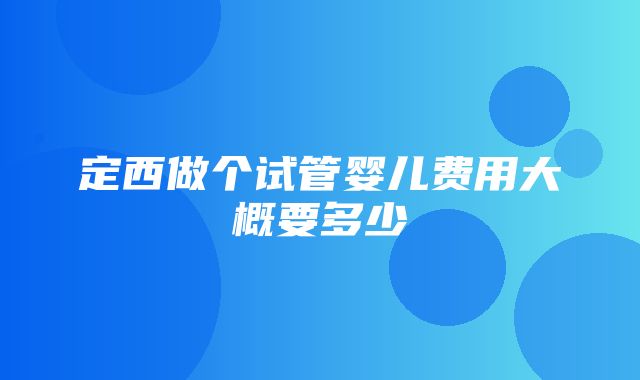 定西做个试管婴儿费用大概要多少